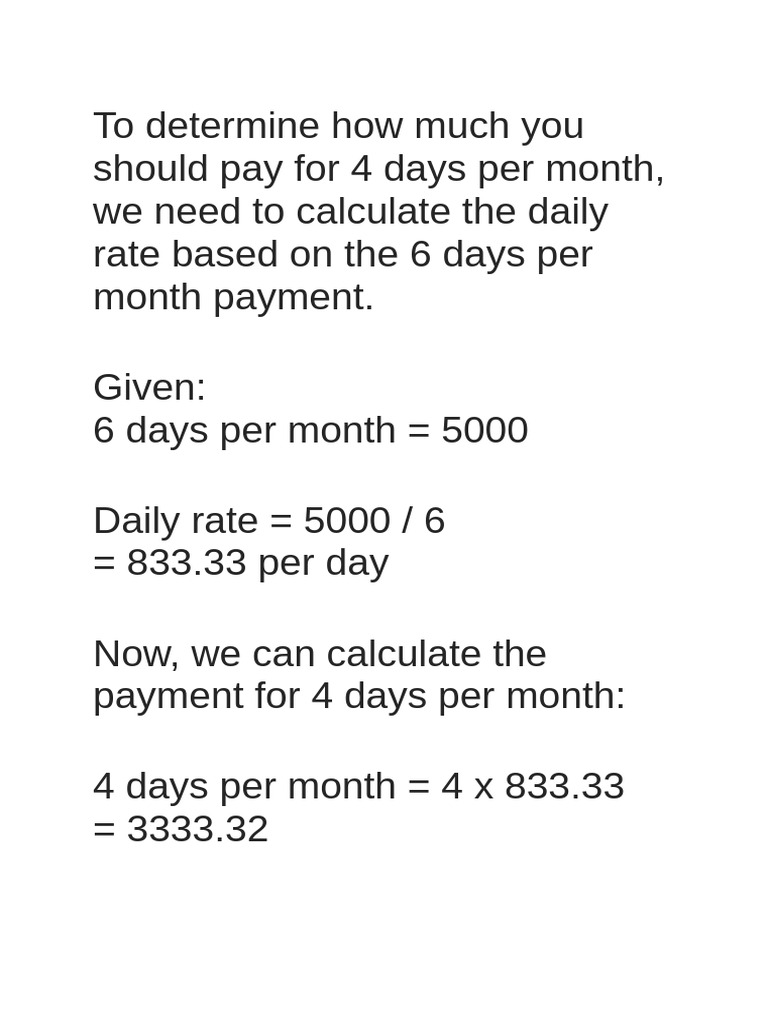 To determine how much you should pay for 4 days per month, we need to calculate the daily rate based on the 6 days per month payment.

Given:
6 days per month = 5000

Daily rate = 5000 / 6
= 833.33 per day

Now, we can calculate the payment for 4 days per month:

4 days per month = 4 x 833.33
= 3333.32